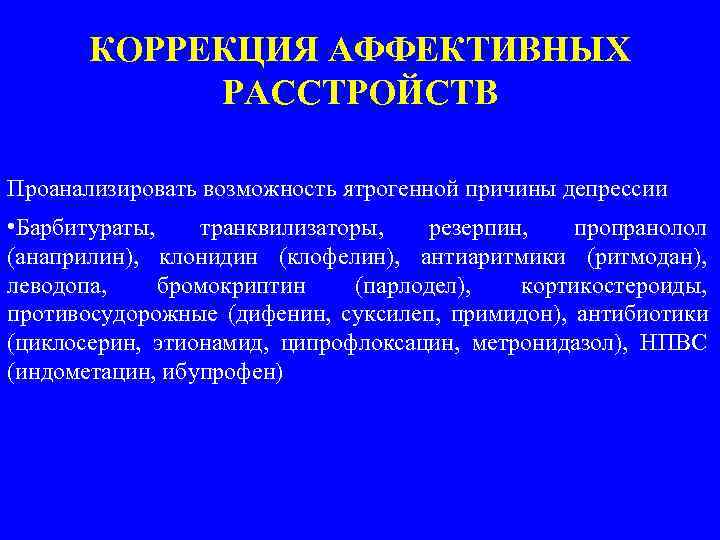 КОРРЕКЦИЯ АФФЕКТИВНЫХ РАССТРОЙСТВ

Проанализировать возможность ятрогенной причины депрессии

•Барбитураты, транквилизаторы, резерпин, пропранолол (анаприлин), клонидин (клофелин), антиаритмики (ритмодан), леводопа, бромокриптин (парлодел), кортикостероиды, противосудорожные (дифенин, суксилеп, примидон), антибиотики (циклосерин, этионамид, ципрофлоксацин, метронидазол), НПВС (индометацин, ибупрофен)